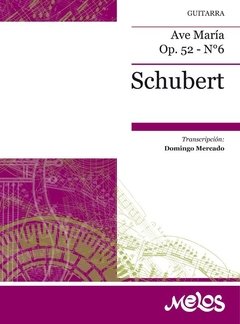 GUITARRA

Ave María
Op. 52 - N°6

Schubert

Transcripción:
Domingo Mercado

Melos